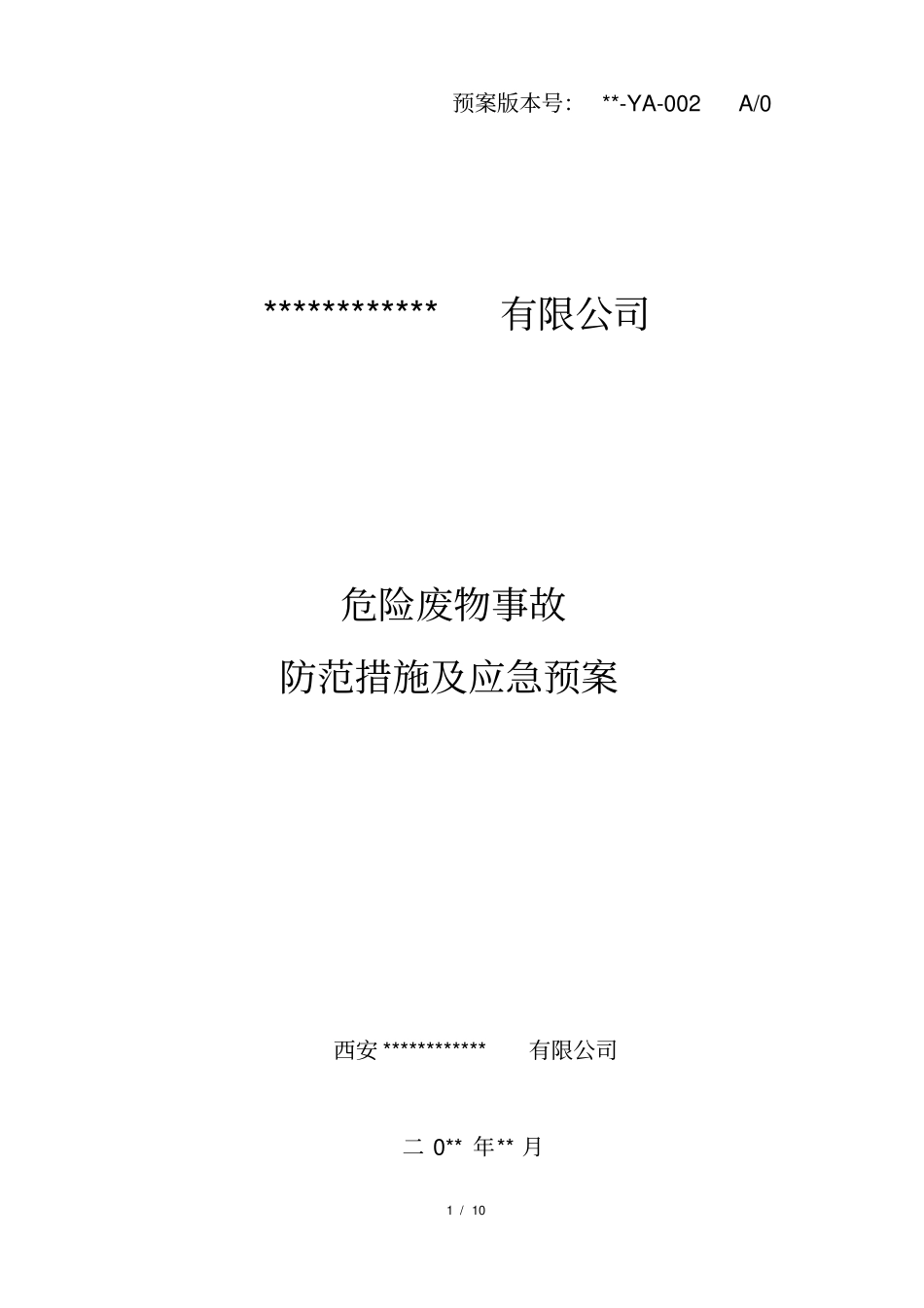 预案版本号： **-YA-002 A/0

************ 有限公司

危险废物事故
防范措施及应急预案

西安 ************ 有限公司

二 0** 年** 月

1 / 10